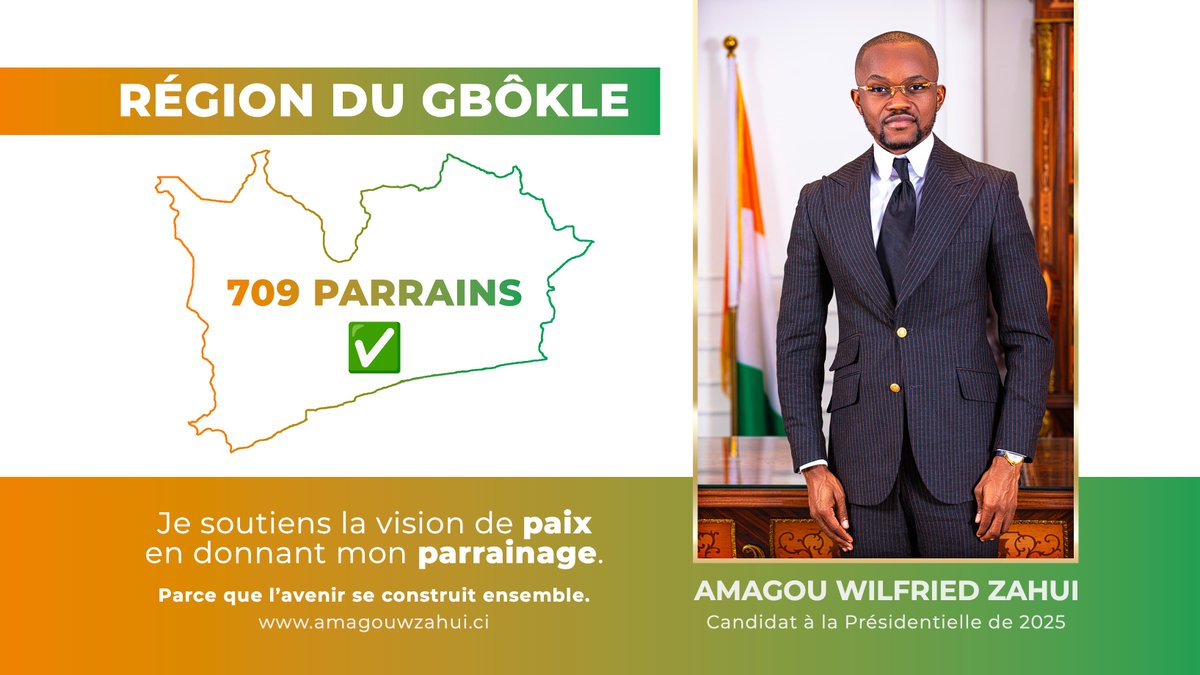 RÉGION DU GBÔKLE

709 PARRAINS
✅

Je soutiens la vision de paix en donnant mon parrainage.

Parce que l'avenir se construit ensemble.

www.amagouwzahui.ci

AMAGOU WILFRIED ZAHUI
Candidat à la Présidentielle de 2025